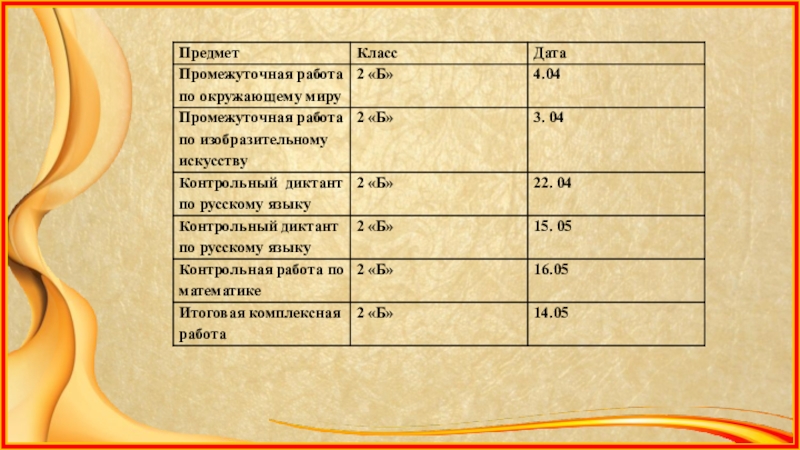 | Предмет | Класс | Дата |
|---|---|---|
| Промежуточная работа по окружающему миру | 2 «Б» | 4.04 |
| Промежуточная работа по изобразительному искусству | 2 «Б» | 3. 04 |
| Контрольный диктант по русскому языку | 2 «Б» | 22. 04 |
| Контрольный диктант по русскому языку | 2 «Б» | 15. 05 |
| Контрольная работа по математике | 2 «Б» | 16.05 |
| Итоговая комплексная работа | 2 «Б» | 14.05 |